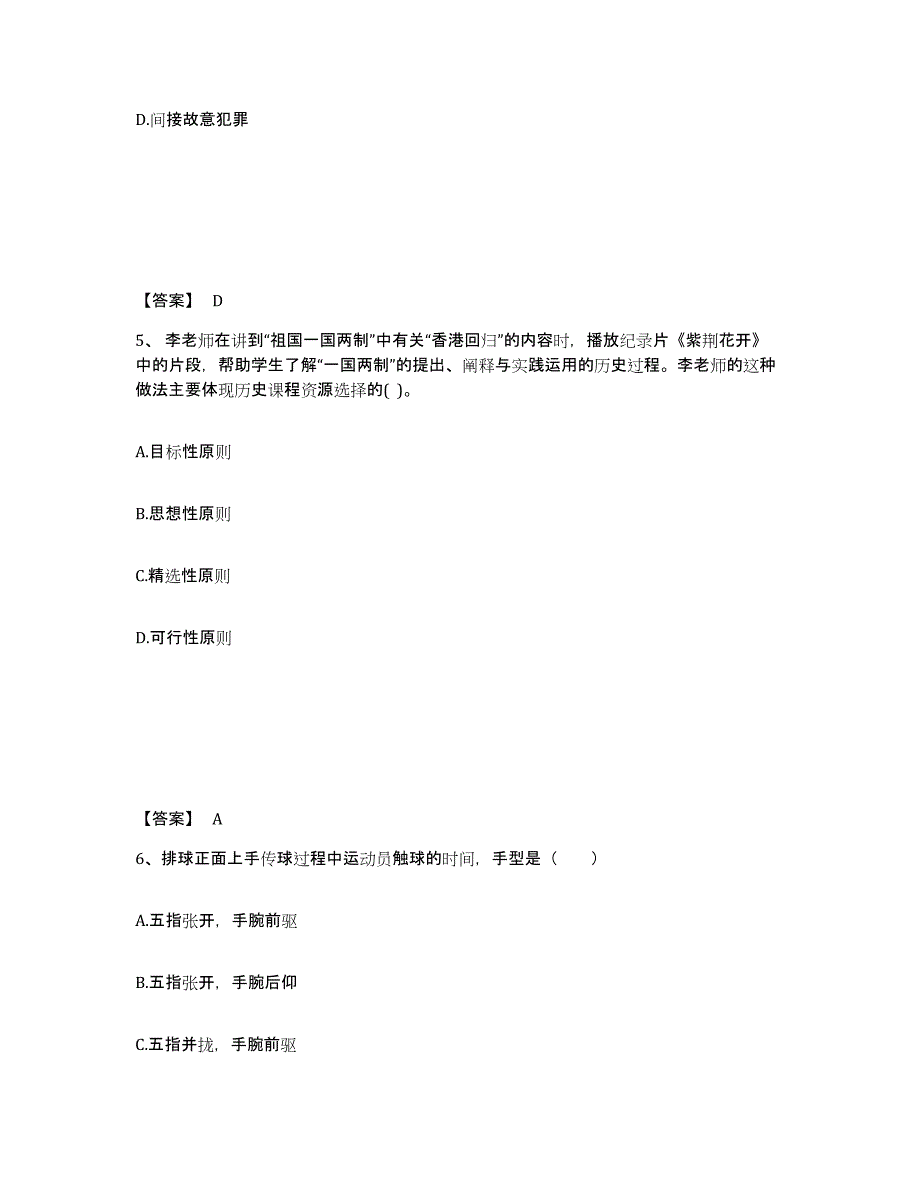 D.间接故意犯罪

【答案】 D

5、 李老师在讲到“祖国一国两制”中有关“香港回归”的内容时，播放纪录片《紫荆花开》中的片段，帮助学生了解“一国两制”的提出、阐释与实践运用的历史过程。李老师的这种做法主要体现历史课程资源选择的( )。

A.目标性原则

B.思想性原则

C.精选性原则

D.可行性原则

【答案】 A

6、排球正面上手传球过程中运动员触球的时间，手型是（　　）

A.五指张开，手腕前驱

B.五指张开，手腕后仰

C.五指并拢，手腕前驱